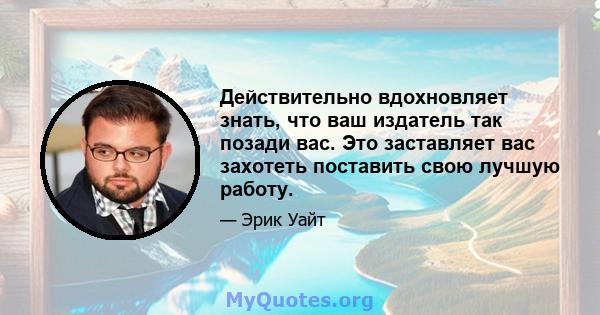 Действительно вдохновляет знать, что ваш издатель так позади вас. Это заставляет вас захотеть поставить свою лучшую работу.

— Эрик Уайт

MyQuotes.org